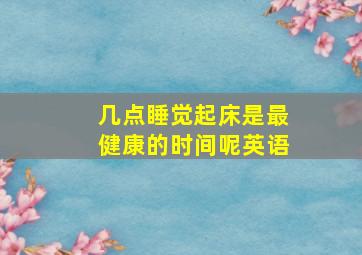 几点睡觉起床是最健康的时间呢英语